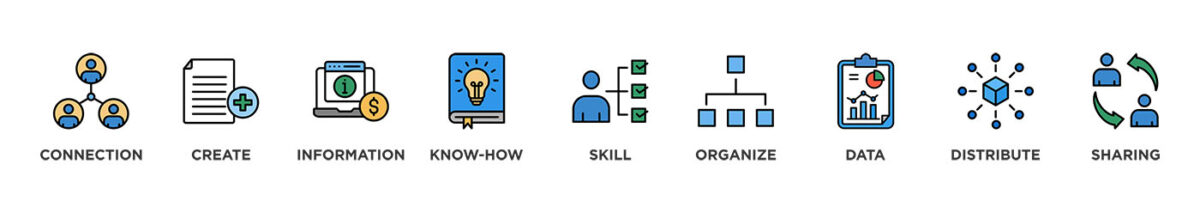 CONNECTION CREATE INFORMATION KNOW-HOW SKILL ORGANIZE DATA DISTRIBUTE SHARING